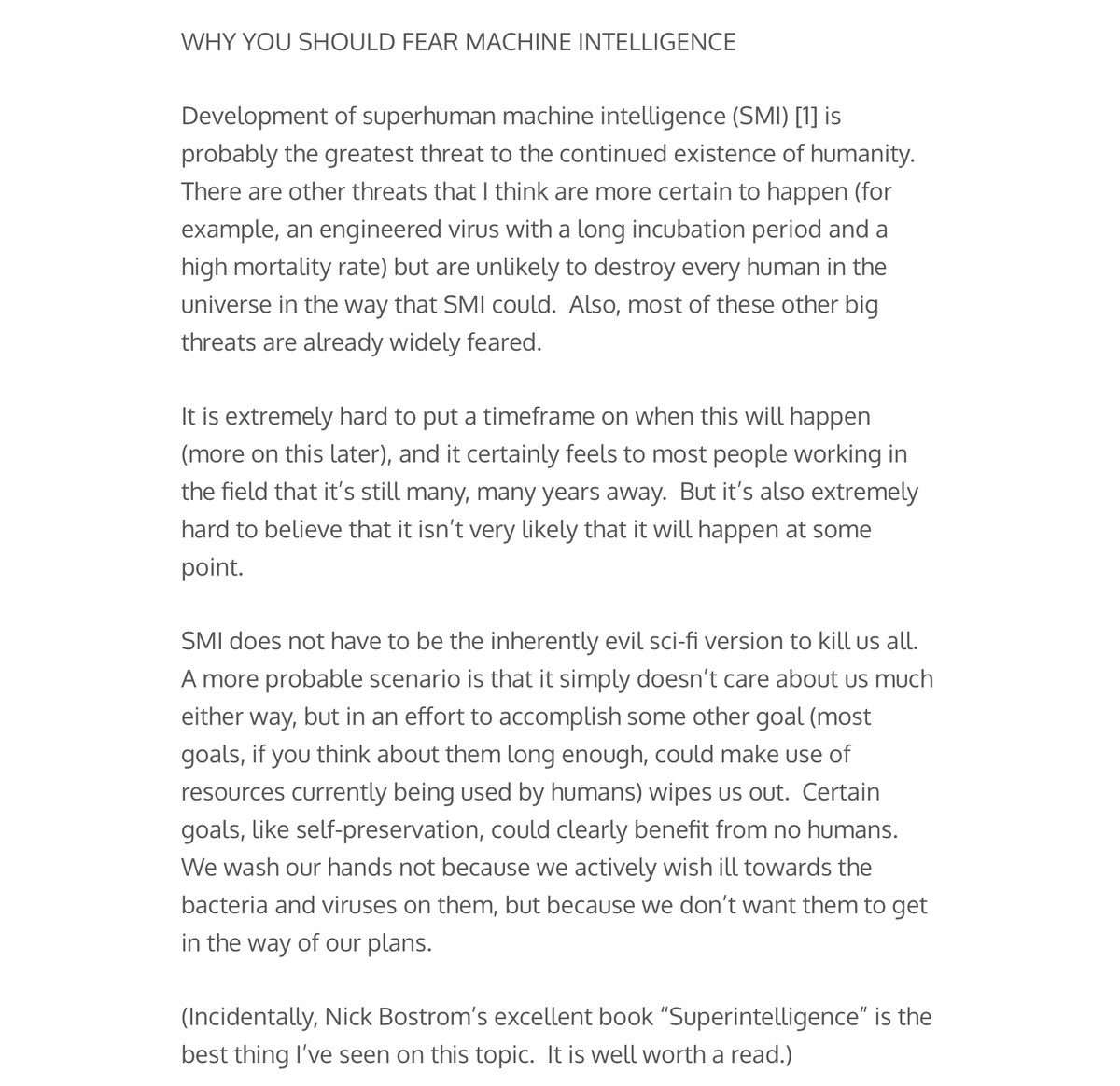 WHY YOU SHOULD FEAR MACHINE INTELLIGENCE

Development of superhuman machine intelligence (SMI) [1] is probably the greatest threat to the continued existence of humanity. There are other threats that I think are more certain to happen (for example, an engineered virus with a long incubation period and a high mortality rate) but are unlikely to destroy every human in the universe in the way that SMI could. Also, most of these other big threats are already widely feared.

It is extremely hard to put a timeframe on when this will happen (more on this later), and it certainly feels to most people working in the field that it's still many, many years away. But it's also extremely hard to believe that it isn't very likely that it will happen at some point.

SMI does not have to be the inherently evil sci-fi version to kill us all. A more probable scenario is that it simply doesn't care about us much either way, but in an effort to accomplish some other goal (most goals, if you think about them long enough, could make use of resources currently being used by humans) wipes us out. Certain goals, like self-preservation, could clearly benefit from no humans. We wash our hands not because we actively wish ill towards the bacteria and viruses on them, but because we don't want them to get in the way of our plans.

(Incidentally, Nick Bostrom's excellent book "Superintelligence" is the best thing I've seen on this topic. It is well worth a read.)